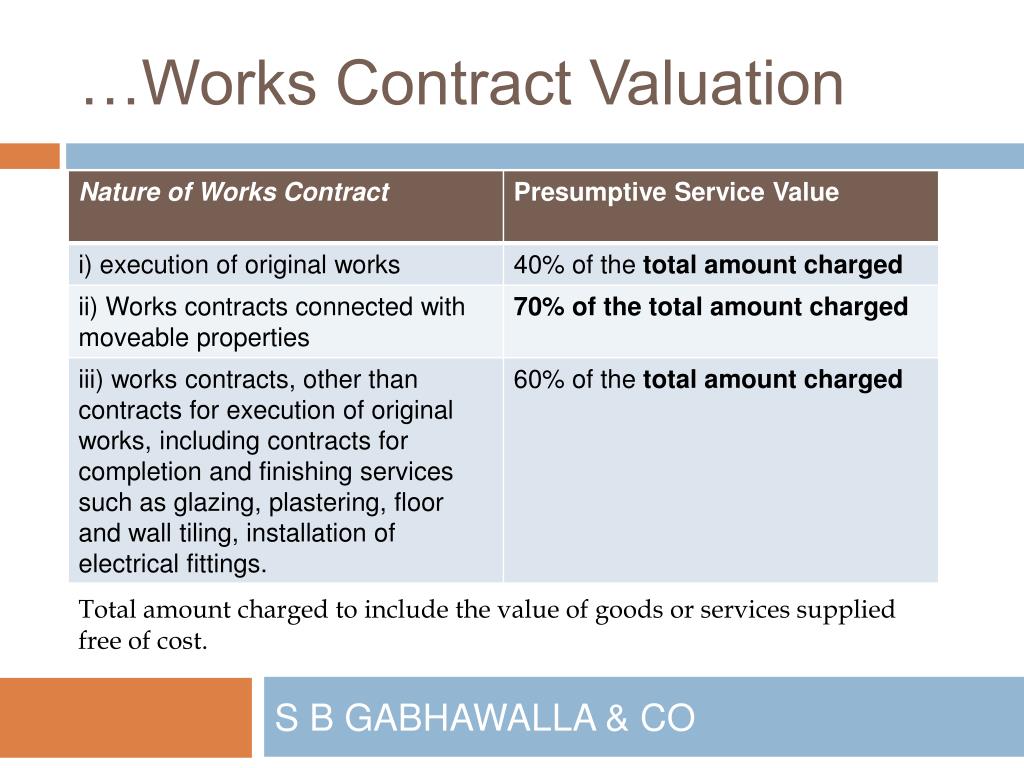 …Works Contract Valuation

| Nature of Works Contract | Presumptive Service Value |
|---|---|
| i) execution of original works | 40% of the total amount charged |
| ii) Works contracts connected with moveable properties | 70% of the total amount charged |
| iii) works contracts, other than contracts for execution of original works, including contracts for completion and finishing services such as glazing, plastering, floor and wall tiling, installation of electrical fittings. | 60% of the total amount charged |

Total amount charged to include the value of goods or services supplied free of cost.

S B GABHAWALLA & CO